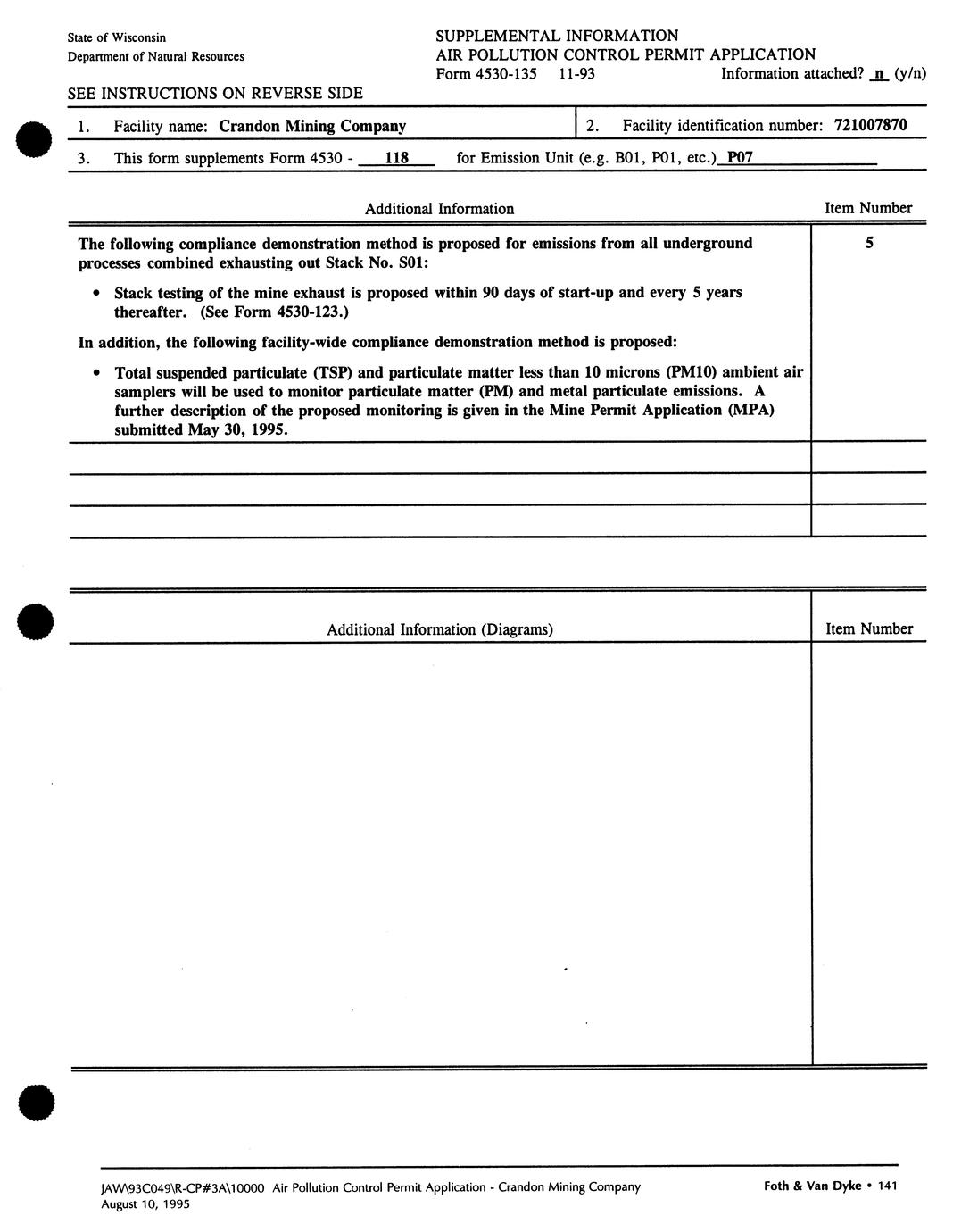 State of Wisconsin
Department of Natural Resources

SUPPLEMENTAL INFORMATION
AIR POLLUTION CONTROL PERMIT APPLICATION
Form 4530-135 11-93 Information attached? n (y/n)

SEE INSTRUCTIONS ON REVERSE SIDE

1. Facility name: Crandon Mining Company

2. Facility identification number: 721007870

3. This form supplements Form 4530 - 118 for Emission Unit (e.g. B01, P01, etc.) P07

| Additional Information | Item Number |
|---|---|
| The following compliance demonstration method is proposed for emissions from all underground processes combined exhausting out Stack No. S01: • Stack testing of the mine exhaust is proposed within 90 days of start-up and every 5 years thereafter. (See Form 4530-123.) In addition, the following facility-wide compliance demonstration method is proposed: • Total suspended particulate (TSP) and particulate matter less than 10 microns (PM10) ambient air samplers will be used to monitor particulate matter (PM) and metal particulate emissions. A further description of the proposed monitoring is given in the Mine Permit Application (MPA) submitted May 30, 1995. | 5 |
| | |
| | |
| | |

| Additional Information (Diagrams) | Item Number |
|---|---|
| | |

JAW\93C049\R-CP#3A\10000 Air Pollution Control Permit Application - Crandon Mining Company
August 10, 1995

Foth & Van Dyke • 141